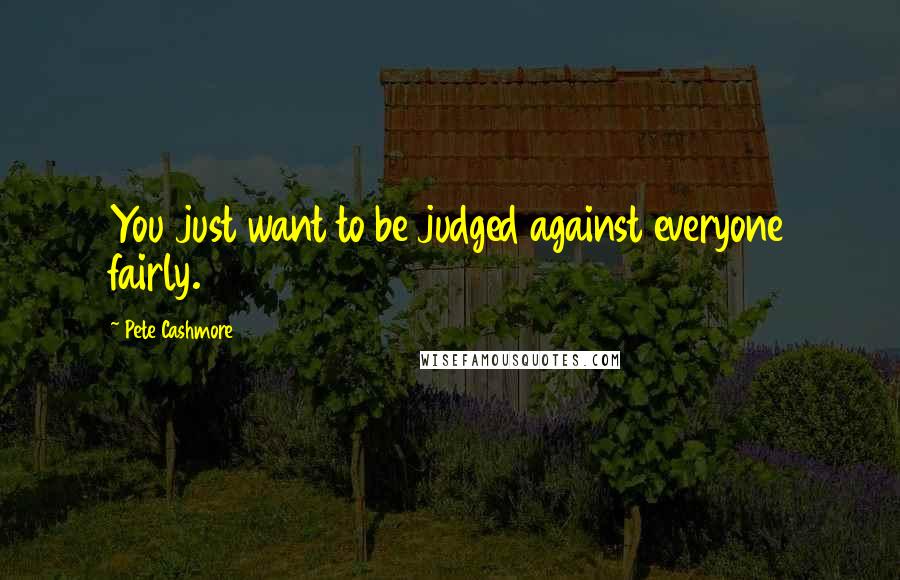 You just want to be judged against everyone fairly.

~ Pete Cashmore

WISEFAMOUSQUOTES.COM